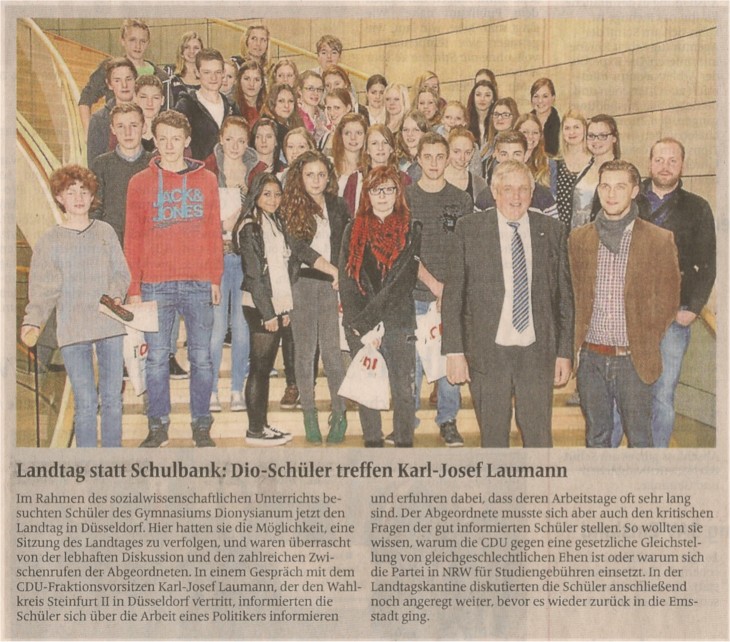 JACK & JONES

Landtag statt Schulbank: Dio-Schüler treffen Karl-Josef Laumann

Im Rahmen des sozialwissenschaftlichen Unterrichts besuchten Schüler des Gymnasiums Dionysianum jetzt den Landtag in Düsseldorf. Hier hatten sie die Möglichkeit, eine Sitzung des Landtages zu verfolgen, und waren überrascht von der lebhaften Diskussion und den zahlreichen Zwischenrufen der Abgeordneten. In einem Gespräch mit dem CDU-Fraktionsvorsitzen Karl-Josef Laumann, der den Wahlkreis Steinfurt II in Düsseldorf vertritt, informierten die Schüler sich über die Arbeit eines Politikers informieren und erfuhren dabei, dass deren Arbeitstage oft sehr lang sind. Der Abgeordnete musste sich aber auch den kritischen Fragen der gut informierten Schüler stellen. So wollten sie wissen, warum die CDU gegen eine gesetzliche Gleichstellung von gleichgeschlechtlichen Ehen ist oder warum sich die Partei in NRW für Studiengebühren einsetzt. In der Landtagskantine diskutierten die Schüler anschließend noch angeregt weiter, bevor es wieder zurück in die Emsstadt ging.